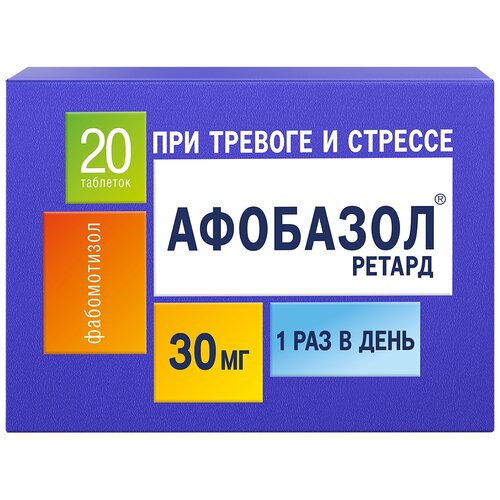 20
таблеток

ПРИ ТРЕВОГЕ И СТРЕССЕ

фабомотизол

АФОБАЗОЛ®
РЕТАРД

30 мг

1 РАЗ В ДЕНЬ